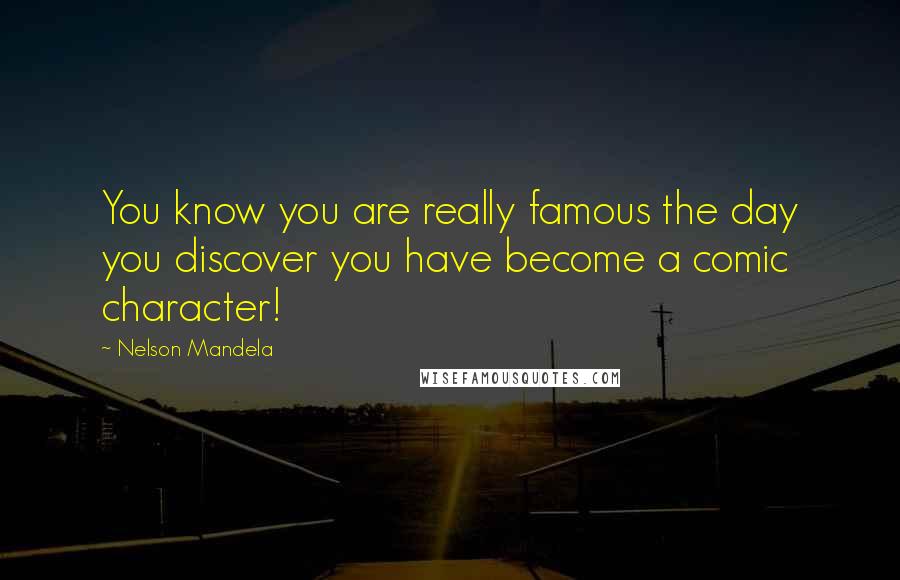 You know you are really famous the day you discover you have become a comic character!

~ Nelson Mandela

WISEFAMOUSQUOTES.COM